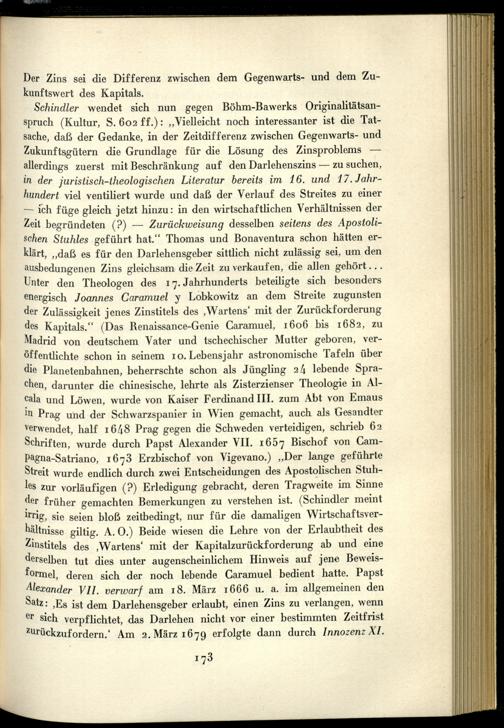 Der Zins sei die Differenz zwischen dem Gegenwarts- und dem Zukunftswert des Kapitals.

Schindler wendet sich nun gegen Böhm-Bawerks Originalitätsanspruch (Kultur, S. 602 ff.): „Vielleicht noch interessanter ist die Tatsache, daß der Gedanke, in der Zeitdifferenz zwischen Gegenwarts- und Zukunftsgütern die Grundlage für die Lösung des Zinsproblems — allerdings zuerst mit Beschränkung auf den Darlehenszins — zu suchen, in der juristisch-theologischen Literatur bereits im 16. und 17. Jahrhundert viel ventiliert wurde und daß der Verlauf des Streites zu einer — ich füge gleich jetzt hinzu: in den wirtschaftlichen Verhältnissen der Zeit begründeten (?) — Zurückweisung desselben seitens des Apostolischen Stuhles geführt hat.“ Thomas und Bonaventura schon hätten erklärt, „daß es für den Darlehensgeber sittlich nicht zulässig sei, um den ausbedungenen Zins gleichsam die Zeit zu verkaufen, die allen gehört... Unter den Theologen des 17. Jahrhunderts beteiligte sich besonders energisch Joannes Caramuel y Lobkowitz an dem Streite zugunsten der Zulässigkeit jenes Zinstitels des ‚Wartens‘ mit der Zurückforderung des Kapitals.“ (Das Renaissance-Genie Caramuel, 1606 bis 1682, zu Madrid von deutschem Vater und tschechischer Mutter geboren, veröffentlichte schon in seinem 10. Lebensjahr astronomische Tafeln über die Planetenbahnen, beherrschte schon als Jüngling 24 lebende Sprachen, darunter die chinesische, lehrte als Zisterzienser Theologie in Alcala und Löwen, wurde von Kaiser Ferdinand III. zum Abt von Emaus in Prag und der Schwarzspanier in Wien gemacht, auch als Gesandter verwendet, half 1648 Prag gegen die Schweden verteidigen, schrieb 62 Schriften, wurde durch Papst Alexander VII. 1657 Bischof von Campagna-Satriano, 1673 Erzbischof von Vigevano.) „Der lange geführte Streit wurde endlich durch zwei Entscheidungen des Apostolischen Stuhles zur vorläufigen (?) Erledigung gebracht, deren Tragweite im Sinne der früher gemachten Bemerkungen zu verstehen ist. (Schindler meint irrig, sie seien bloß zeitbedingt, nur für die damaligen Wirtschaftsverhältnisse giltig. A. O.) Beide wiesen die Lehre von der Erlaubtheit des Zinstitels des ‚Wartens‘ mit der Kapitalzurückforderung ab und eine derselben tut dies unter augenscheinlichem Hinweis auf jene Beweisformel, deren sich der noch lebende Caramuel bedient hatte. Papst Alexander VII. verwarf am 18. März 1666 u. a. im allgemeinen den Satz: ‚Es ist dem Darlehensgeber erlaubt, einen Zins zu verlangen, wenn er sich verpflichtet, das Darlehen nicht vor einer bestimmten Zeitfrist zurückzufordern.‘ Am 2. März 1679 erfolgte dann durch Innozenz XI.

173